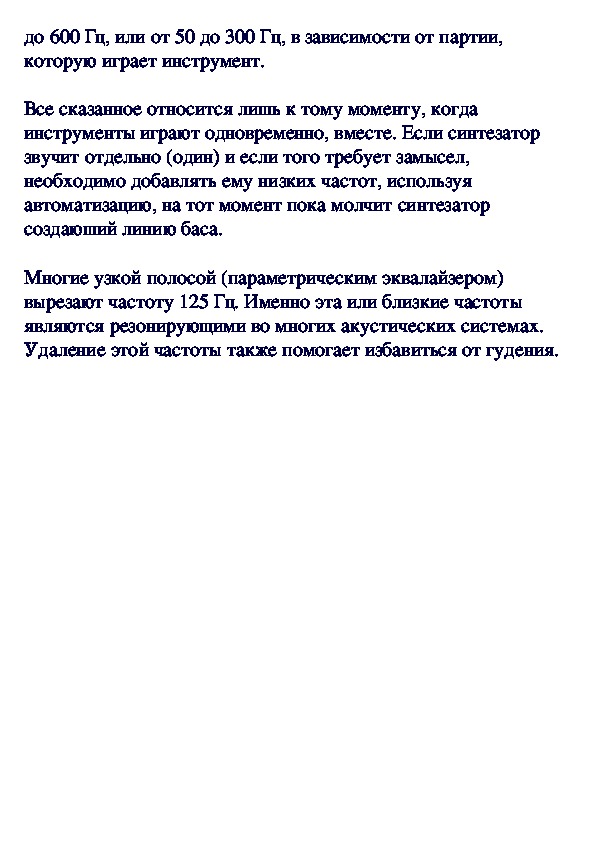 до 600 Гц, или от 50 до 300 Гц, в зависимости от партии, которую играет инструмент.

Все сказанное относится лишь к тому моменту, когда инструменты играют одновременно, вместе. Если синтезатор звучит отдельно (один) и если того требует замысел, необходимо добавлять ему низких частот, используя автоматизацию, на тот момент пока молчит синтезатор создающий линию баса.

Многие узкой полосой (параметрическим эквалайзером) вырезают частоту 125 Гц. Именно эта или близкие частоты являются резонирующими во многих акустических системах. Удаление этой частоты также помогает избавиться от гудения.